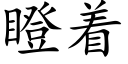 瞪着